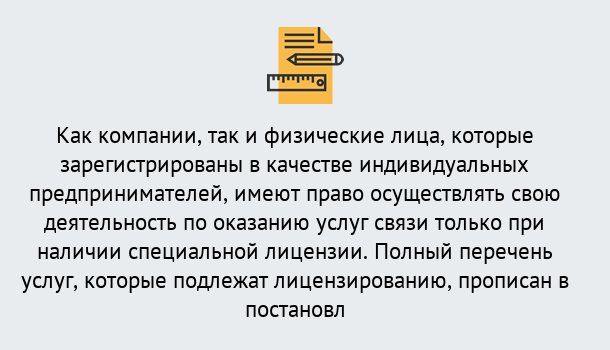 Как компании, так и физические лица, которые зарегистрированы в качестве индивидуальных предпринимателей, имеют право осуществлять свою деятельность по оказанию услуг связи только при наличии специальной лицензии. Полный перечень услуг, которые подлежат лицензированию, прописан в постановл